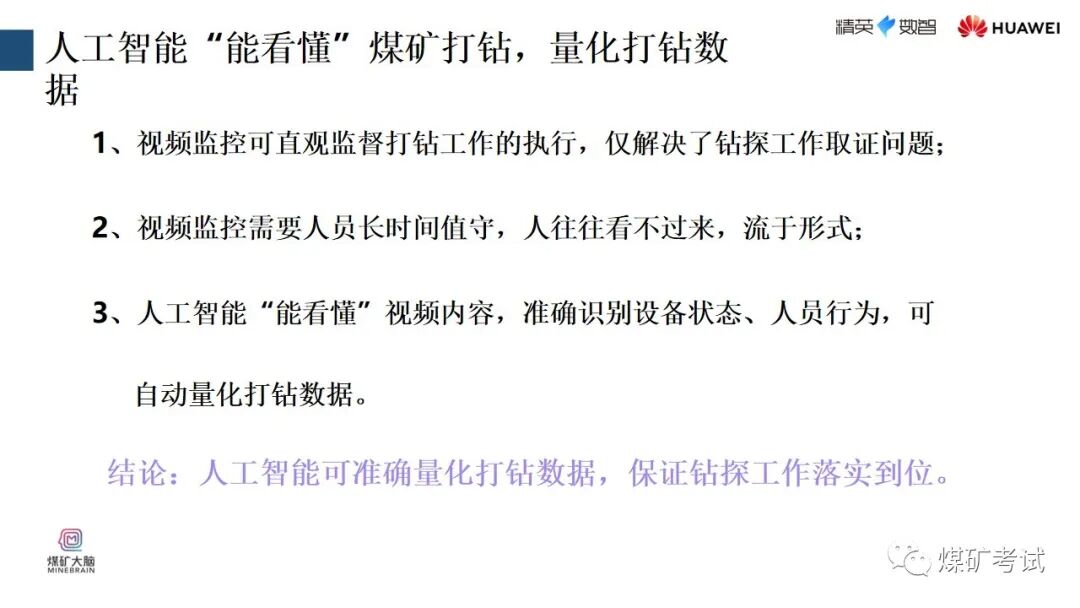 精英数智 HUAWEI

人工智能“能看懂”煤矿打钻，量化打钻数据

1、视频监控可直观监督打钻工作的执行，仅解决了钻探工作取证问题；

2、视频监控需要人员长时间值守，人往往看不过来，流于形式；

3、人工智能“能看懂”视频内容，准确识别设备状态、人员行为，可自动量化打钻数据。

结论：人工智能可准确量化打钻数据，保证钻探工作落实到位。

煤矿大脑
MINEBRAIN

煤矿考试